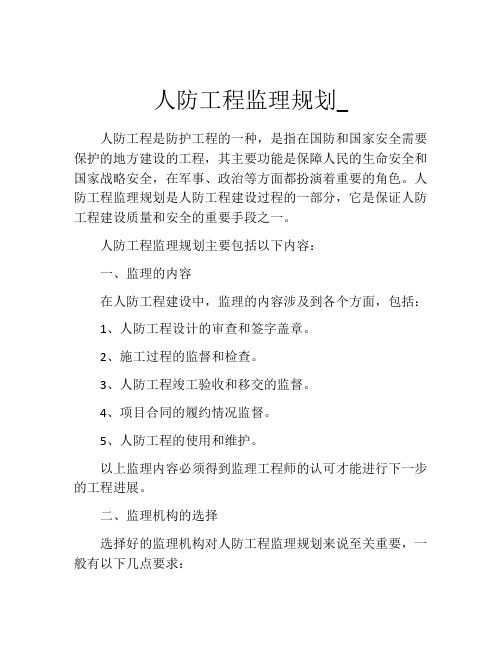 人防工程监理规划_

人防工程是防护工程的一种，是指在国防和国家安全需要保护的地方建设的工程，其主要功能是保障人民的生命安全和国家战略安全，在军事、政治等方面都扮演着重要的角色。人防工程监理规划是人防工程建设过程的一部分，它是保证人防工程建设质量和安全的重要手段之一。

人防工程监理规划主要包括以下内容：

一、监理的内容

在人防工程建设中，监理的内容涉及到各个方面，包括：

1、人防工程设计的审查和签字盖章。

2、施工过程的监督和检查。

3、人防工程竣工验收和移交的监督。

4、项目合同的履约情况监督。

5、人防工程的使用和维护。

以上监理内容必须得到监理工程师的认可才能进行下一步的工程进展。

二、监理机构的选择

选择好的监理机构对人防工程监理规划来说至关重要，一般有以下几点要求：